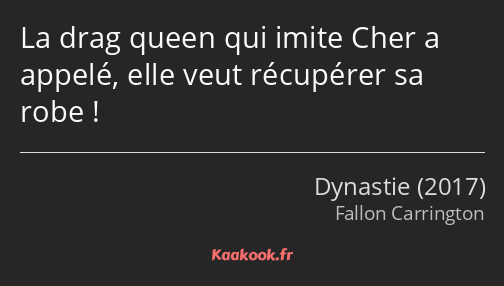 La drag queen qui imite Cher a appelé, elle veut récupérer sa robe !

Dynastie (2017)
Fallon Carrington

Kaakook.fr